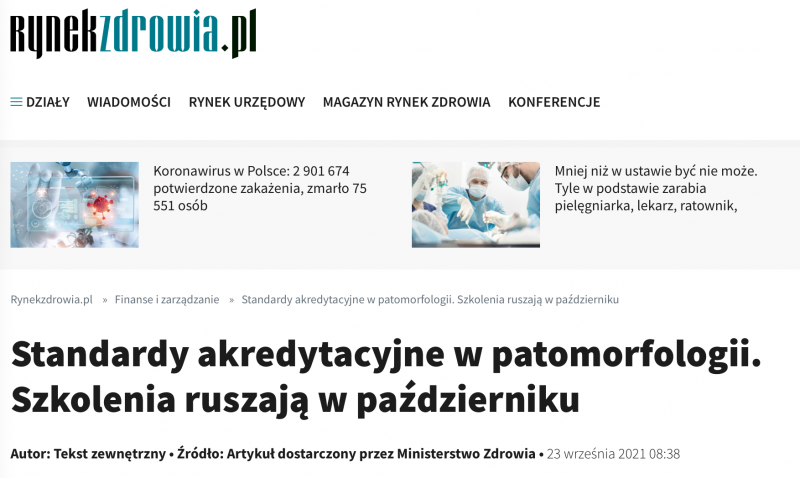 rynekzdrowia.pl

DZIAŁY WIADOMOŚCI RYNEK URZĘDOWY MAGAZYN RYNEK ZDROWIA KONFERENCJE

Koronawirus w Polsce: 2 901 674 potwierdzone zakażenia, zmarło 75 551 osób

Mniej niż w ustawie być nie może. Tyle w podstawie zarabia pielęgniarka, lekarz, ratownik,

Rynekzdrowia.pl » Finanse i zarządzanie » Standardy akredytacyjne w patomorfologii. Szkolenia ruszają w październiku

Standardy akredytacyjne w patomorfologii. Szkolenia ruszają w październiku

Autor: Tekst zewnętrzny • Źródło: Artykuł dostarczony przez Ministerstwo Zdrowia • 23 września 2021 08:38